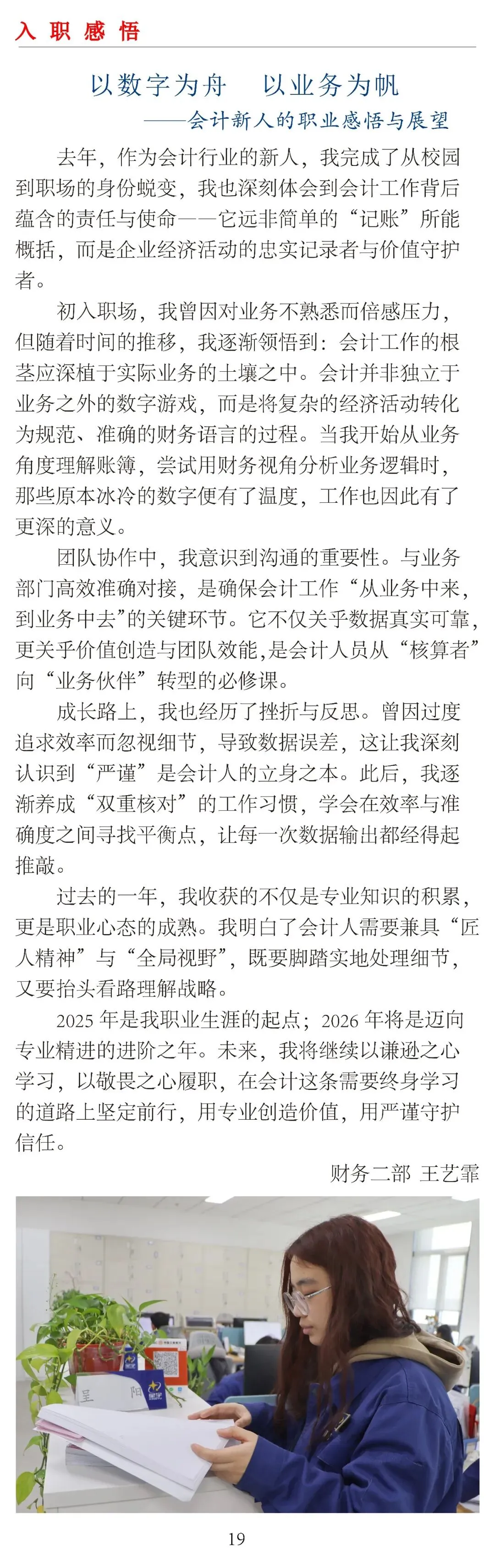 入职感悟

以数字为舟　以业务为帆
——会计新人的职业感悟与展望

去年，作为会计行业的新人，我完成了从校园到职场的身份蜕变，我也深刻体会到会计工作背后蕴含的责任与使命——它远非简单的“记账”所能概括，而是企业经济活动的忠实记录者与价值守护者。

初入职场，我曾因对业务不熟悉而倍感压力，但随着时间的推移，我逐渐领悟到：会计工作的根茎应深植于实际业务的土壤之中。会计并非独立于业务之外的数字游戏，而是将复杂的经济活动转化为规范、准确的财务语言的过程。当我开始从业务角度理解账簿，尝试用财务视角分析业务逻辑时，那些原本冰冷的数字便有了温度，工作也因此有了更深的意义。

团队协作中，我意识到沟通的重要性。与业务部门高效准确对接，是确保会计工作“从业务中来，到业务中去”的关键环节。它不仅关乎数据真实可靠，更关乎价值创造与团队效能，是会计人员从“核算者”向“业务伙伴”转型的必修课。

成长路上，我也经历了挫折与反思。曾因过度追求效率而忽视细节，导致数据误差，这让我深刻认识到“严谨”是会计人的立身之本。此后，我逐渐养成“双重核对”的工作习惯，学会在效率与准确度之间寻找平衡点，让每一次数据输出都经得起推敲。

过去的一年，我收获的不仅是专业知识的积累，更是职业心态的成熟。我明白了会计人需要兼具“匠人精神”与“全局视野”，既要脚踏实地处理细节，又要抬头看路理解战略。

2025 年是我职业生涯的起点；2026 年将是迈向专业精进的进阶之年。未来，我将继续以谦逊之心学习，以敬畏之心履职，在会计这条需要终身学习的道路上坚定前行，用专业创造价值，用严谨守护信任。

财务二部 王艺霏

呈　阳

19